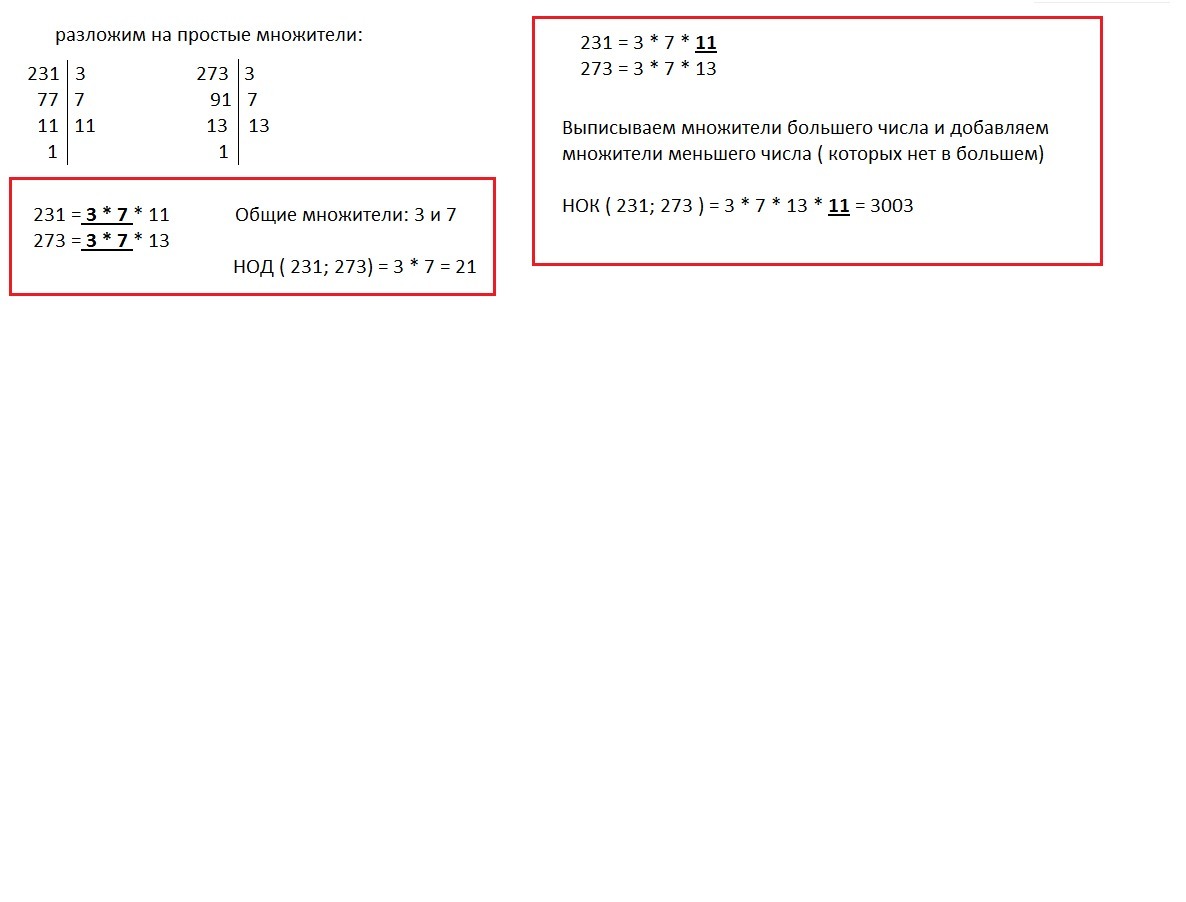 разложим на простые множители:

| 231 | 3 |
|---|---|
| 77 | 7 |
| 11 | 11 |
| 1 | |

| 273 | 3 |
|---|---|
| 91 | 7 |
| 13 | 13 |
| 1 | |

231 = 3 * 7 * 11
273 = 3 * 7 * 13

Общие множители: 3 и 7

НОД ( 231; 273) = 3 * 7 = 21

231 = 3 * 7 * 11
273 = 3 * 7 * 13

Выписываем множители большего числа и добавляем множители меньшего числа ( которых нет в большем)

НОК ( 231; 273 ) = 3 * 7 * 13 * 11 = 3003